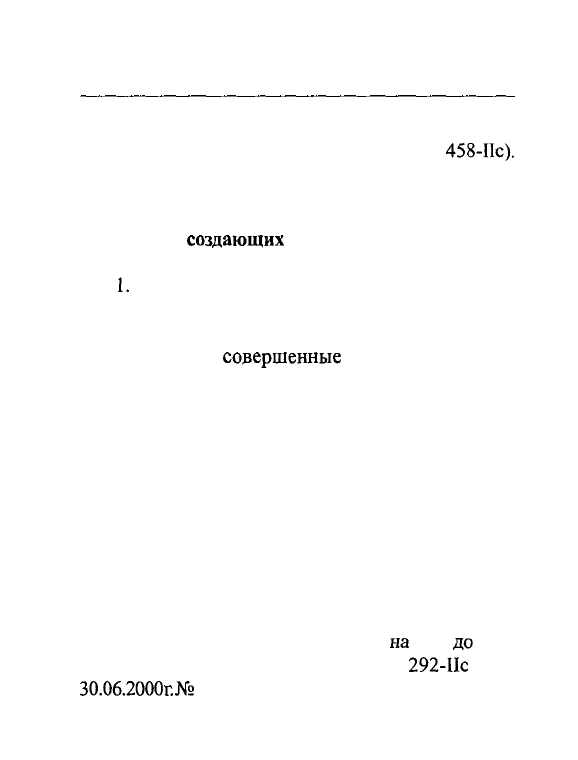 458-IIс).

создающих

1.

совершенные

на до

292-IIс

30.06.2000г.№